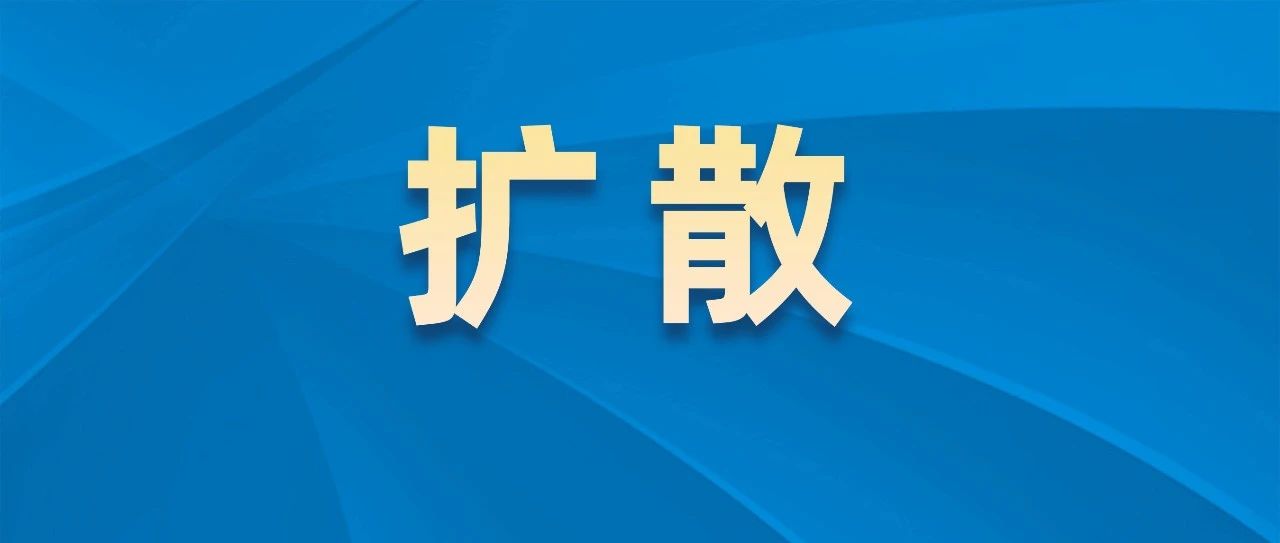 扩散